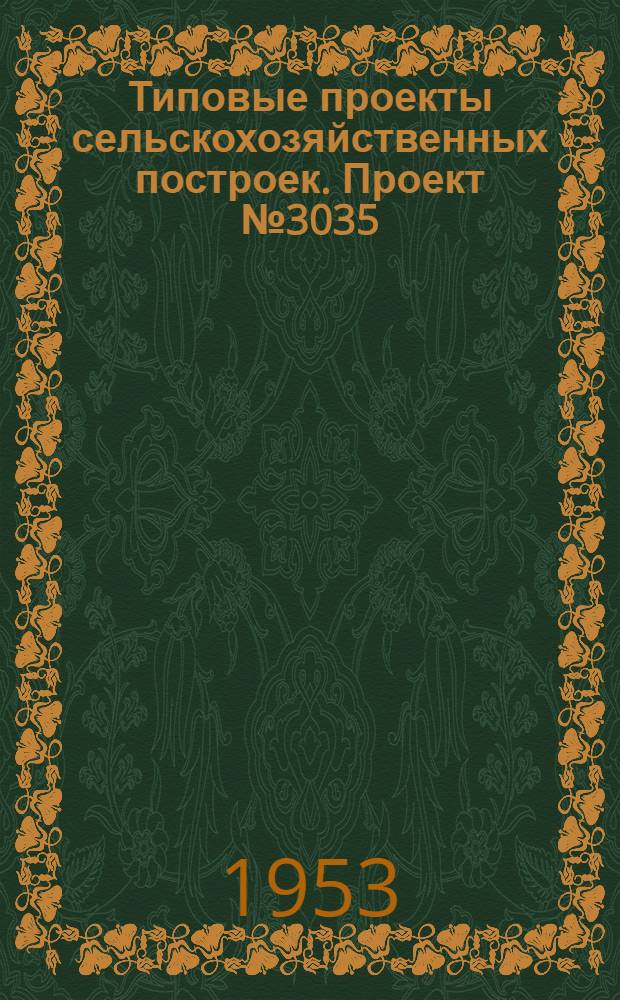 Типовые проекты сельскохозяйственных построек. Проект №3035

1953